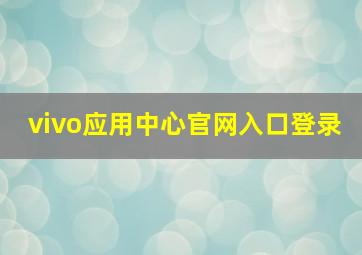 vivo应用中心官网入口登录